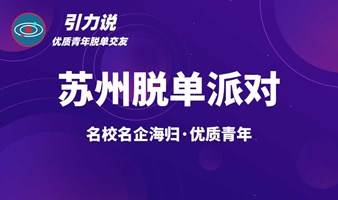 引力说
优质青年脱单交友

苏州脱单派对

名校名企海归·优质青年